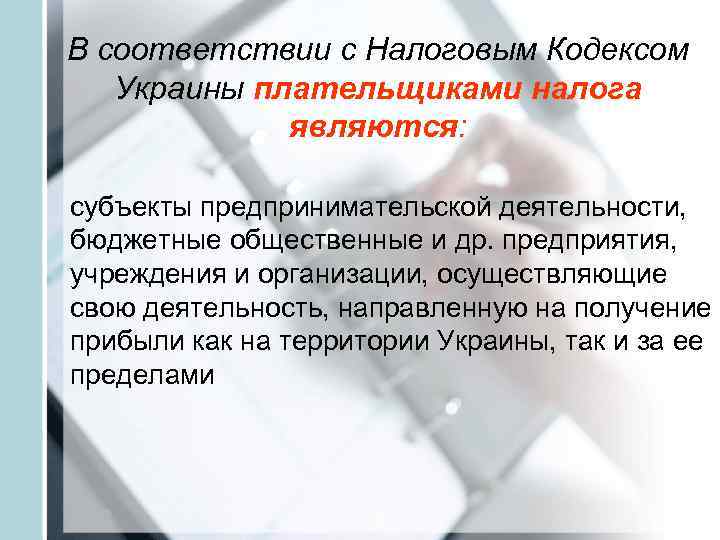 В соответствии с Налоговым Кодексом Украины плательщиками налога являются:

субъекты предпринимательской деятельности, бюджетные общественные и др. предприятия, учреждения и организации, осуществляющие свою деятельность, направленную на получение прибыли как на территории Украины, так и за ее пределами